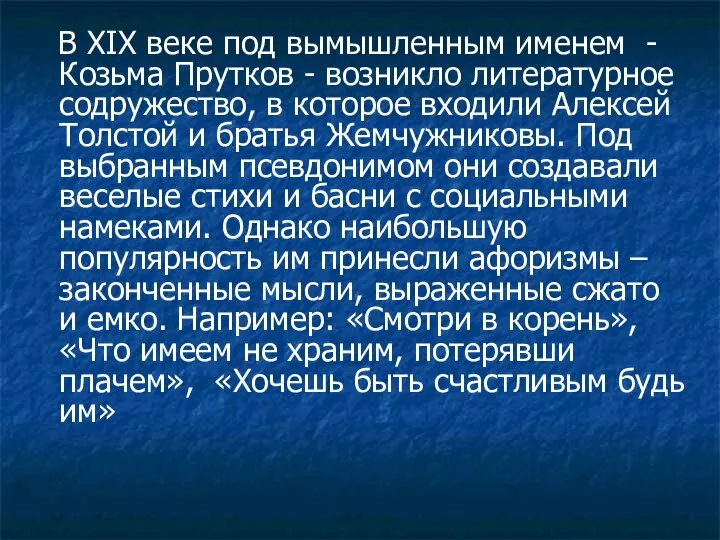 В XIX веке под вымышленным именем - Козьма Прутков - возникло литературное содружество, в которое входили Алексей Толстой и братья Жемчужниковы. Под выбранным псевдонимом они создавали веселые стихи и басни с социальными намеками. Однако наибольшую популярность им принесли афоризмы – законченные мысли, выраженные сжато и емко. Например: «Смотри в корень», «Что имеем не храним, потерявши плачем», «Хочешь быть счастливым будь им»